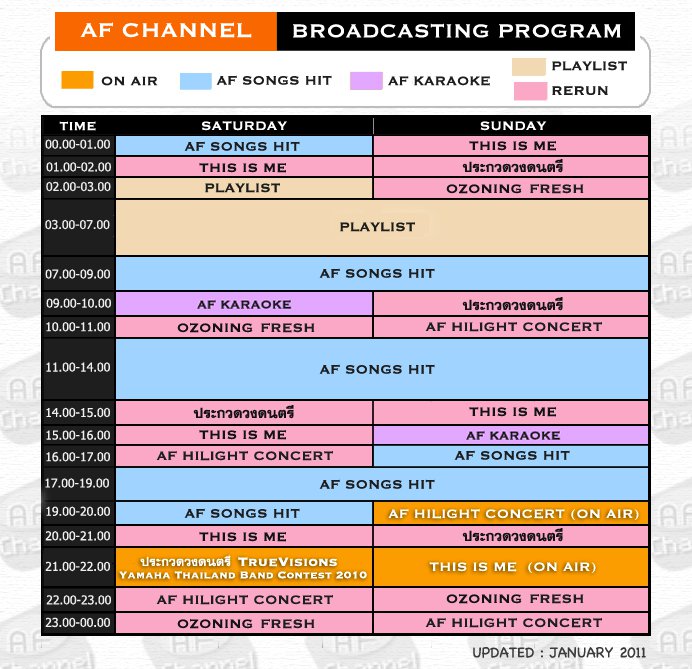 AF CHANNEL BROADCASTING PROGRAM

ON AIR
AF SONGS HIT
AF KARAOKE
PLAYLIST
RERUN

| TIME | SATURDAY | SUNDAY |
|---|---|---|
| 00.00-01.00 | AF SONGS HIT | THIS IS ME |
| 01.00-02.00 | THIS IS ME | ประกวดวงดนตรี |
| 02.00-03.00 | PLAYLIST | OZONING FRESH |
| 03.00-07.00 | PLAYLIST | PLAYLIST |
| 07.00-09.00 | AF SONGS HIT | AF SONGS HIT |
| 09.00-10.00 | AF KARAOKE | ประกวดวงดนตรี |
| 10.00-11.00 | OZONING FRESH | AF HILIGHT CONCERT |
| 11.00-14.00 | AF SONGS HIT | AF SONGS HIT |
| 14.00-15.00 | ประกวดวงดนตรี | THIS IS ME |
| 15.00-16.00 | THIS IS ME | AF KARAOKE |
| 16.00-17.00 | AF HILIGHT CONCERT | AF SONGS HIT |
| 17.00-19.00 | AF SONGS HIT | AF SONGS HIT |
| 19.00-20.00 | AF SONGS HIT | AF HILIGHT CONCERT (ON AIR) |
| 20.00-21.00 | THIS IS ME | ประกวดวงดนตรี |
| 21.00-22.00 | ประกวดวงดนตรี TRUEVISIONS YAMAHA THAILAND BAND CONTEST 2010 | THIS IS ME (ON AIR) |
| 22.00-23.00 | AF HILIGHT CONCERT | OZONING FRESH |
| 23.00-00.00 | OZONING FRESH | AF HILIGHT CONCERT |

UPDATED : JANUARY 2011